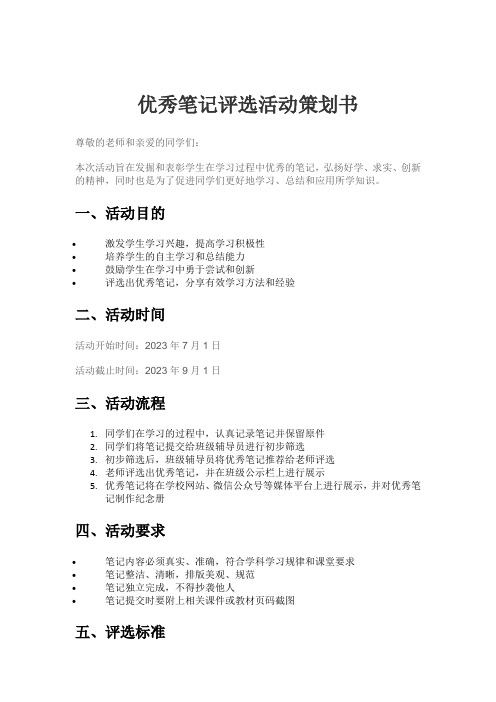 优秀笔记评选活动策划书

尊敬的老师和亲爱的同学们：

本次活动旨在发掘和表彰学生在学习过程中优秀的笔记，弘扬好学、求实、创新的精神，同时也是为了促进同学们更好地学习、总结和应用所学知识。

一、活动目的

- 激发学生学习兴趣，提高学习积极性
- 培养学生的自主学习和总结能力
- 鼓励学生在学习中勇于尝试和创新
- 评选出优秀笔记，分享有效学习方法和经验

二、活动时间

活动开始时间：2023 年 7 月 1 日

活动截止时间：2023 年 9 月 1 日

三、活动流程

1. 同学们在学习的过程中，认真记录笔记并保留原件
2. 同学们将笔记提交给班级辅导员进行初步筛选
3. 初步筛选后，班级辅导员将优秀笔记推荐给老师评选
4. 老师评选出优秀笔记，并在班级公示栏上进行展示
5. 优秀笔记将在学校网站、微信公众号等媒体平台上进行展示，并对优秀笔记制作纪念册

四、活动要求

- 笔记内容必须真实、准确，符合学科学习规律和课堂要求
- 笔记整洁、清晰，排版美观、规范
- 笔记独立完成，不得抄袭他人
- 笔记提交时要附上相关课件或教材页码截图

五、评选标准